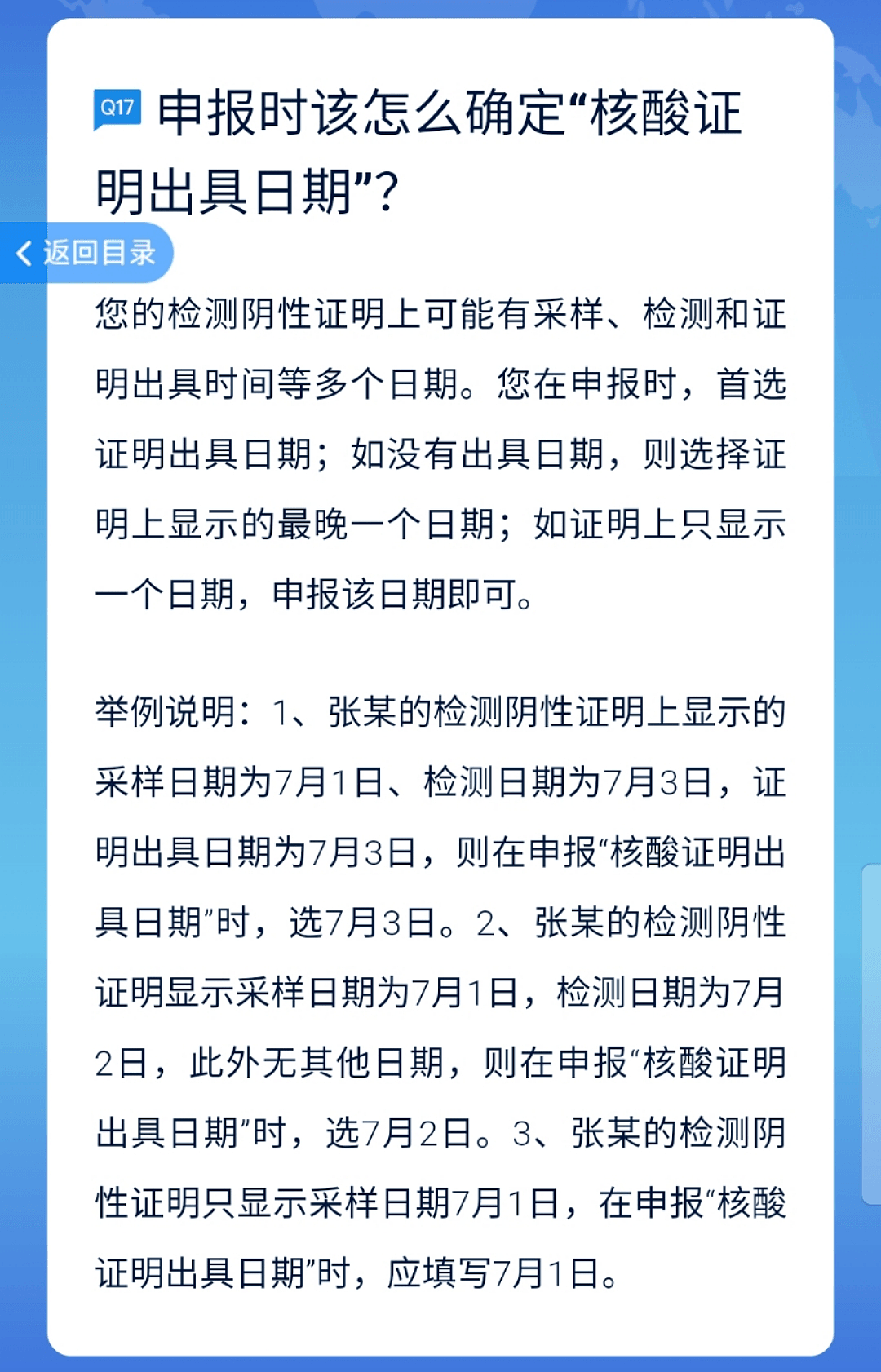 Q17 申报时该怎么确定“核酸证明出具日期”？

返回目录

您的检测阴性证明上可能有采样、检测和证明出具时间等多个日期。您在申报时，首选证明出具日期；如没有出具日期，则选择证明上显示的最晚一个日期；如证明上只显示一个日期，申报该日期即可。

举例说明：1、张某的检测阴性证明上显示的采样日期为7月1日、检测日期为7月3日，证明出具日期为7月3日，则在申报“核酸证明出具日期”时，选7月3日。2、张某的检测阴性证明显示采样日期为7月1日，检测日期为7月2日，此外无其他日期，则在申报“核酸证明出具日期”时，选7月2日。3、张某的检测阴性证明只显示采样日期7月1日，在申报“核酸证明出具日期”时，应填写7月1日。